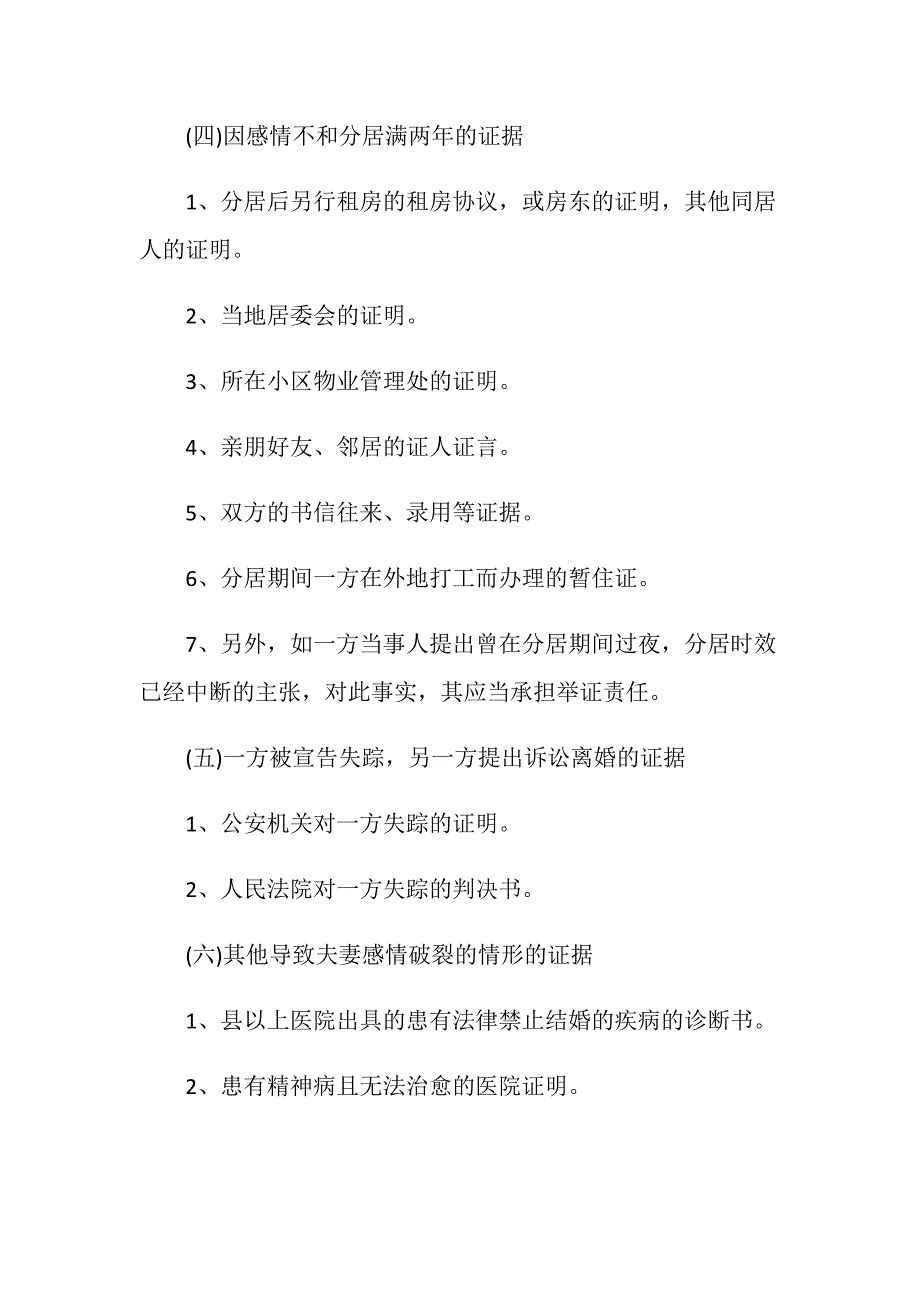 (四)因感情不和分居满两年的证据

1、分居后另行租房的租房协议，或房东的证明，其他同居人的证明。

2、当地居委会的证明。

3、所在小区物业管理处的证明。

4、亲朋好友、邻居的证人证言。

5、双方的书信往来、录用等证据。

6、分居期间一方在外地打工而办理的暂住证。

7、另外，如一方当事人提出曾在分居期间过夜，分居时效已经中断的主张，对此事实，其应当承担举证责任。

(五)一方被宣告失踪，另一方提出诉讼离婚的证据

1、公安机关对一方失踪的证明。

2、人民法院对一方失踪的判决书。

(六)其他导致夫妻感情破裂的情形的证据

1、县以上医院出具的患有法律禁止结婚的疾病的诊断书。

2、患有精神病且无法治愈的医院证明。